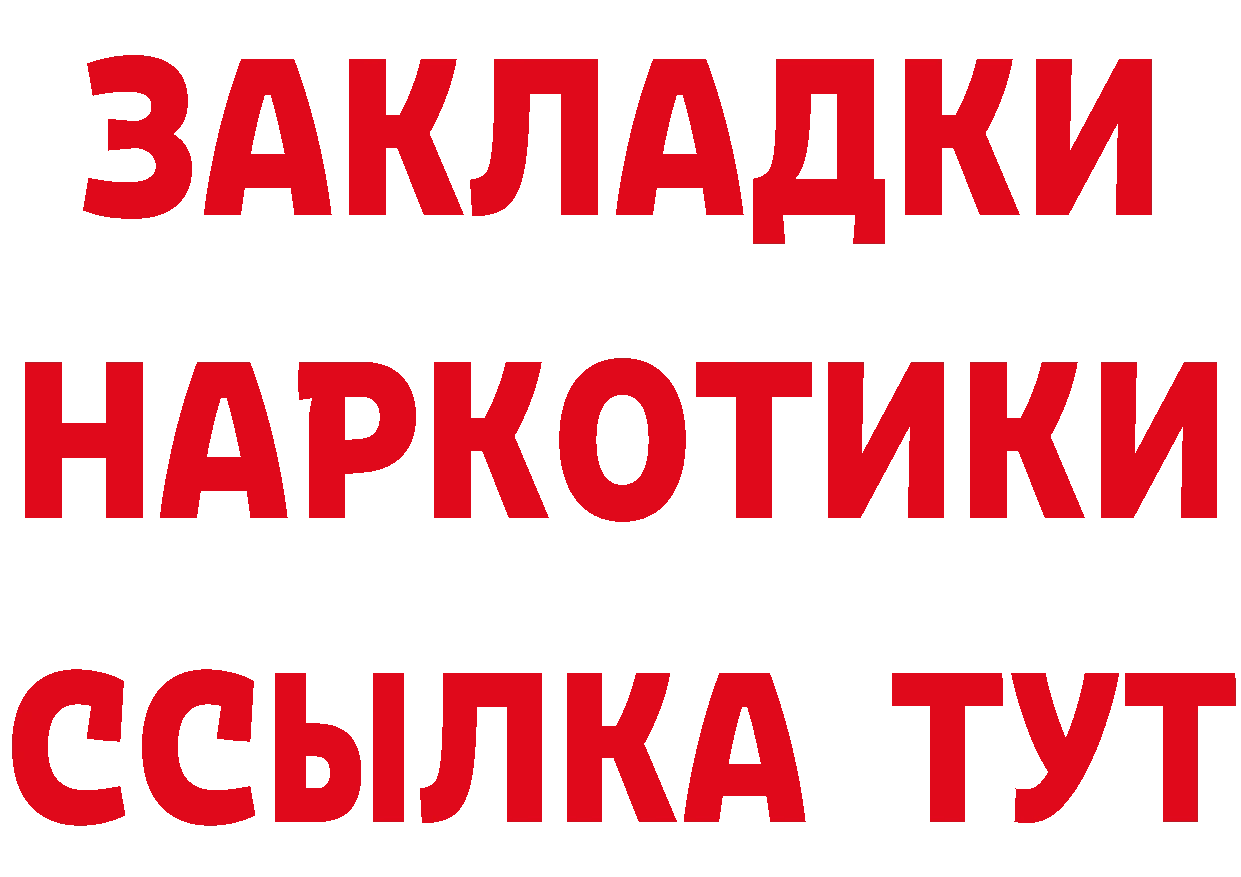 ЗАКЛАДКИ НАРКОТИКИ ССЫЛКА ТУТ